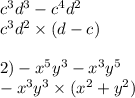 $c^3d^3 - c^4d^2$
$c^3d^2 \times (d - c)$

$2) - x^5y^3 - x^3y^5$
$- x^3y^3 \times (x^2 + y^2)$